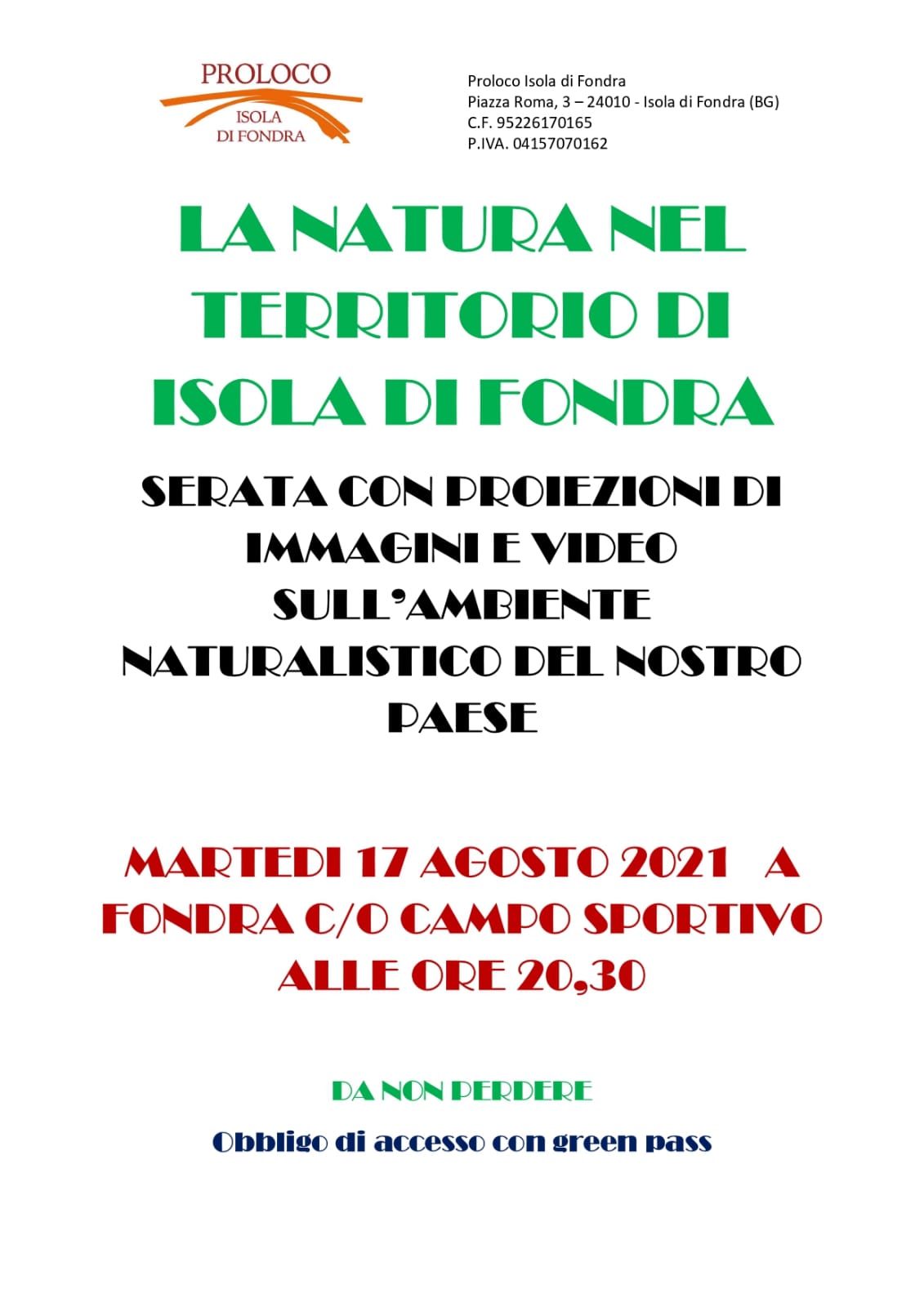 PROLOCO
ISOLA
DI FONDRA

Proloco Isola di Fondra
Piazza Roma, 3 – 24010 - Isola di Fondra (BG)
C.F. 95226170165
P.IVA. 04157070162

LA NATURA NEL TERRITORIO DI ISOLA DI FONDRA

SERATA CON PROIEZIONI DI IMMAGINI E VIDEO SULL'AMBIENTE NATURALISTICO DEL NOSTRO PAESE

MARTEDI 17 AGOSTO 2021 A FONDRA C/O CAMPO SPORTIVO ALLE ORE 20,30

DA NON PERDERE

Obbligo di accesso con green pass